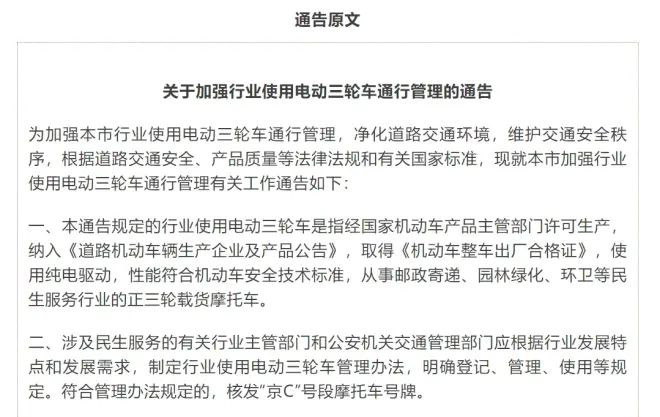 通告原文

关于加强行业使用电动三轮车通行管理的通告

为加强本市行业使用电动三轮车通行管理，净化道路交通环境，维护交通安全秩序，根据道路交通安全、产品质量等法律法规和有关国家标准，现就本市加强行业使用电动三轮车通行管理有关工作通告如下：

一、本通告规定的行业使用电动三轮车是指经国家机动车产品主管部门许可生产，纳入《道路机动车辆生产企业及产品公告》，取得《机动车整车出厂合格证》，使用纯电驱动，性能符合机动车安全技术标准，从事邮政寄递、园林绿化、环卫等民生服务行业的正三轮载货摩托车。

二、涉及民生服务的有关行业主管部门和公安机关交通管理部门应根据行业发展特点和发展需求，制定行业使用电动三轮车管理办法，明确登记、管理、使用等规定。符合管理办法规定的，核发“京C”号段摩托车号牌。